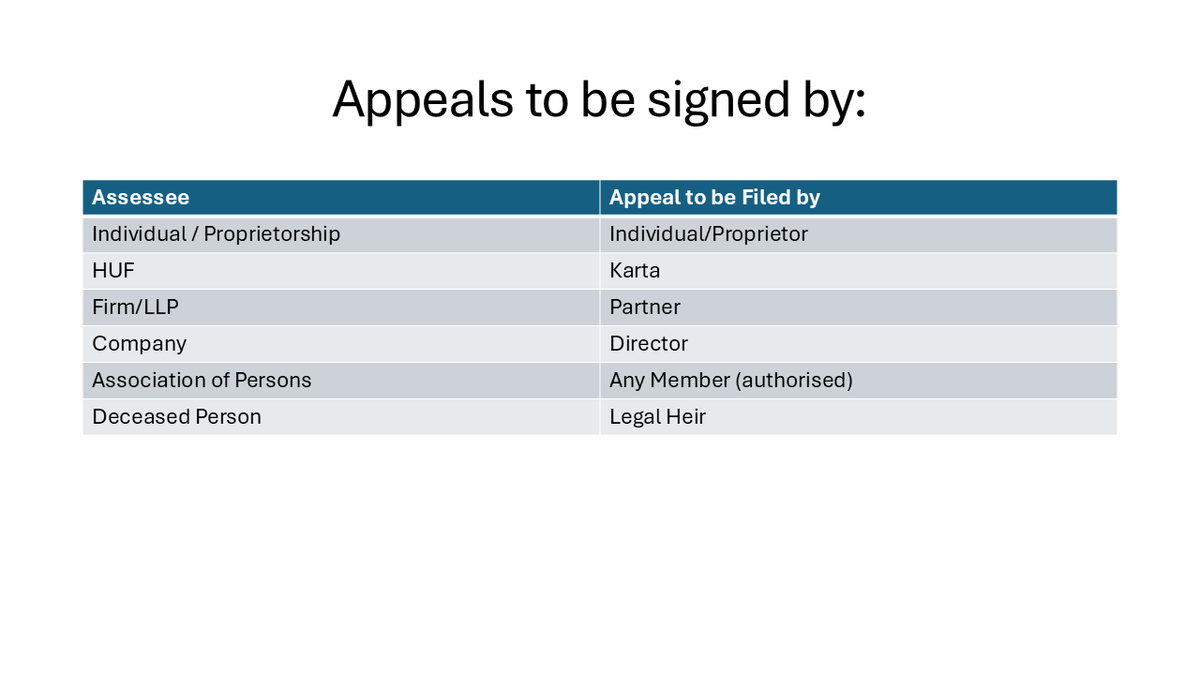 Appeals to be signed by:

| Assessee | Appeal to be Filed by |
|---|---|
| Individual / Proprietorship | Individual/Proprietor |
| HUF | Karta |
| Firm/LLP | Partner |
| Company | Director |
| Association of Persons | Any Member (authorised) |
| Deceased Person | Legal Heir |